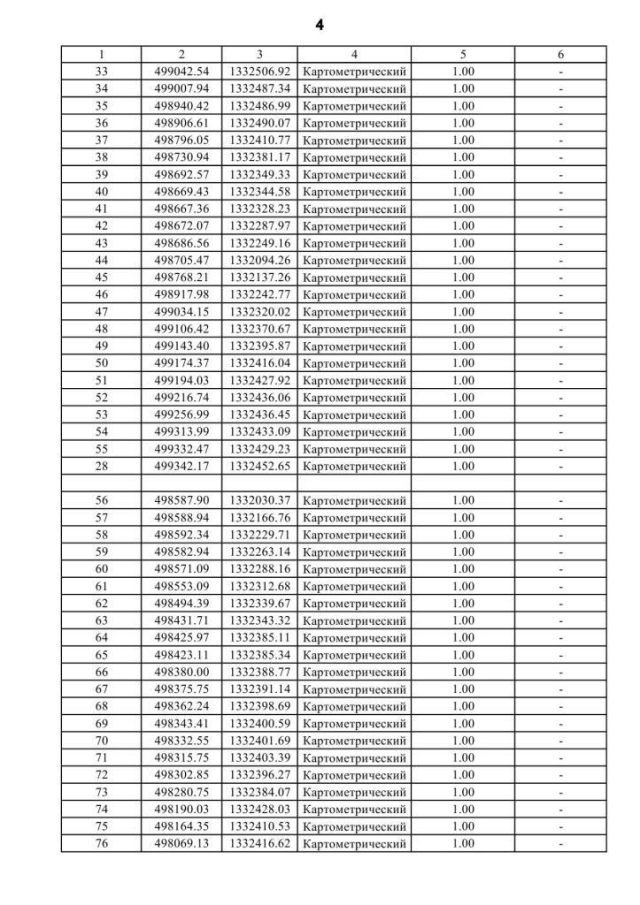 4

| 1 | 2 | 3 | 4 | 5 | 6 |
|---|---|---|---|---|---|
| 33 | 499042.54 | 1332506.92 | Картометрический | 1.00 | - |
| 34 | 499007.94 | 1332487.34 | Картометрический | 1.00 | - |
| 35 | 498940.42 | 1332486.99 | Картометрический | 1.00 | - |
| 36 | 498906.61 | 1332490.07 | Картометрический | 1.00 | - |
| 37 | 498796.05 | 1332410.77 | Картометрический | 1.00 | - |
| 38 | 498730.94 | 1332381.17 | Картометрический | 1.00 | - |
| 39 | 498692.57 | 1332349.33 | Картометрический | 1.00 | - |
| 40 | 498669.43 | 1332344.58 | Картометрический | 1.00 | - |
| 41 | 498667.36 | 1332328.23 | Картометрический | 1.00 | - |
| 42 | 498672.07 | 1332287.97 | Картометрический | 1.00 | - |
| 43 | 498686.56 | 1332249.16 | Картометрический | 1.00 | - |
| 44 | 498705.47 | 1332094.26 | Картометрический | 1.00 | - |
| 45 | 498768.21 | 1332137.26 | Картометрический | 1.00 | - |
| 46 | 498917.98 | 1332242.77 | Картометрический | 1.00 | - |
| 47 | 499034.15 | 1332320.02 | Картометрический | 1.00 | - |
| 48 | 499106.42 | 1332370.67 | Картометрический | 1.00 | - |
| 49 | 499143.40 | 1332395.87 | Картометрический | 1.00 | - |
| 50 | 499174.37 | 1332416.04 | Картометрический | 1.00 | - |
| 51 | 499194.03 | 1332427.92 | Картометрический | 1.00 | - |
| 52 | 499216.74 | 1332436.06 | Картометрический | 1.00 | - |
| 53 | 499256.99 | 1332436.45 | Картометрический | 1.00 | - |
| 54 | 499313.99 | 1332433.09 | Картометрический | 1.00 | - |
| 55 | 499332.47 | 1332429.23 | Картометрический | 1.00 | - |
| 28 | 499342.17 | 1332452.65 | Картометрический | 1.00 | - |
| | | | | | |
| 56 | 498587.90 | 1332030.37 | Картометрический | 1.00 | - |
| 57 | 498588.94 | 1332166.76 | Картометрический | 1.00 | - |
| 58 | 498592.34 | 1332229.71 | Картометрический | 1.00 | - |
| 59 | 498582.94 | 1332263.14 | Картометрический | 1.00 | - |
| 60 | 498571.09 | 1332288.16 | Картометрический | 1.00 | - |
| 61 | 498553.09 | 1332312.68 | Картометрический | 1.00 | - |
| 62 | 498494.39 | 1332339.67 | Картометрический | 1.00 | - |
| 63 | 498431.71 | 1332343.32 | Картометрический | 1.00 | - |
| 64 | 498425.97 | 1332385.11 | Картометрический | 1.00 | - |
| 65 | 498423.11 | 1332385.34 | Картометрический | 1.00 | - |
| 66 | 498380.00 | 1332388.77 | Картометрический | 1.00 | - |
| 67 | 498375.75 | 1332391.14 | Картометрический | 1.00 | - |
| 68 | 498362.24 | 1332398.69 | Картометрический | 1.00 | - |
| 69 | 498343.41 | 1332400.59 | Картометрический | 1.00 | - |
| 70 | 498332.55 | 1332401.69 | Картометрический | 1.00 | - |
| 71 | 498315.75 | 1332403.39 | Картометрический | 1.00 | - |
| 72 | 498302.85 | 1332396.27 | Картометрический | 1.00 | - |
| 73 | 498280.75 | 1332384.07 | Картометрический | 1.00 | - |
| 74 | 498190.03 | 1332428.03 | Картометрический | 1.00 | - |
| 75 | 498164.35 | 1332410.53 | Картометрический | 1.00 | - |
| 76 | 498069.13 | 1332416.62 | Картометрический | 1.00 | - |